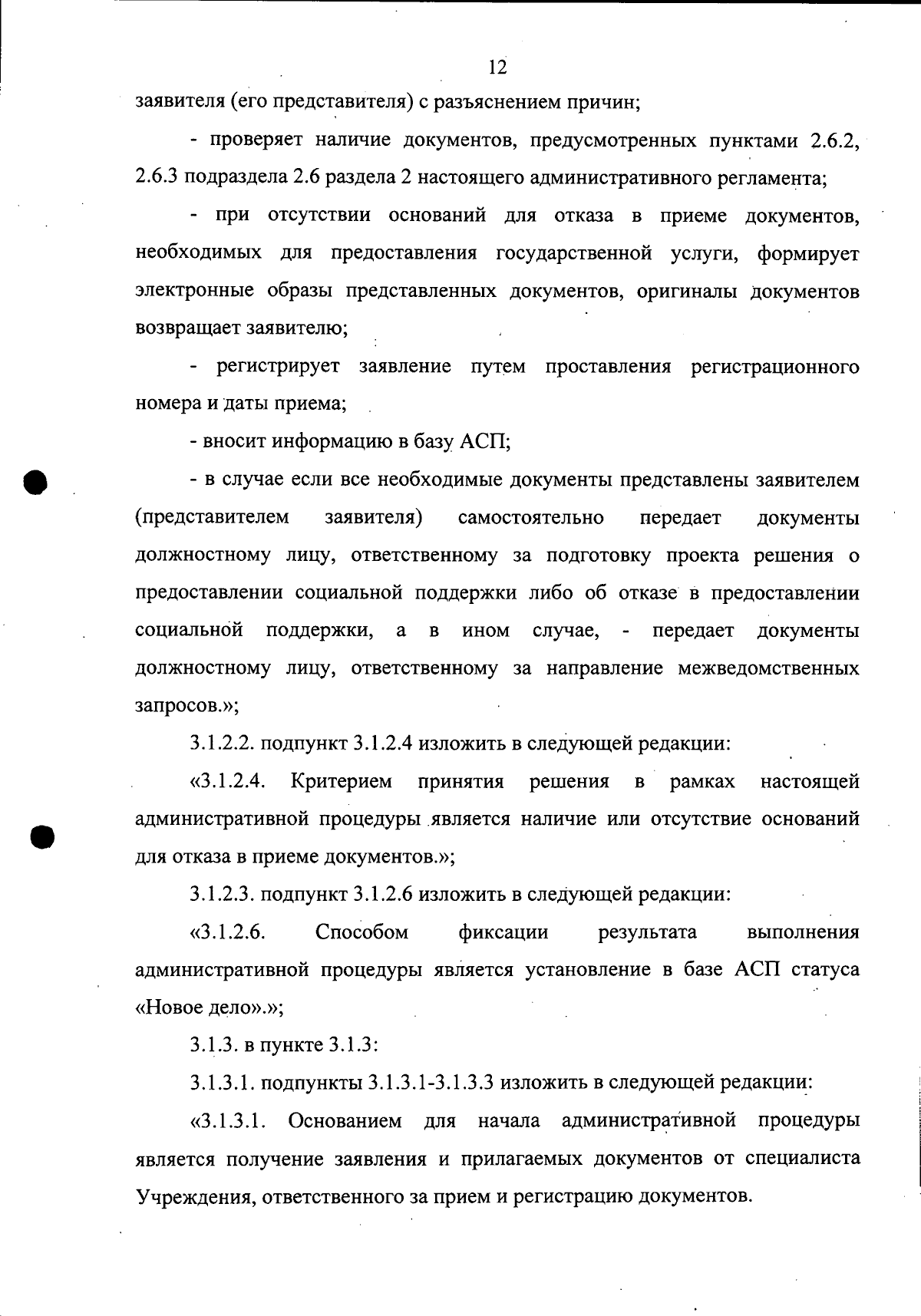 12

заявителя (его представителя) с разъяснением причин;

- проверяет наличие документов, предусмотренных пунктами 2.6.2, 2.6.3 подраздела 2.6 раздела 2 настоящего административного регламента;

- при отсутствии оснований для отказа в приеме документов, необходимых для предоставления государственной услуги, формирует электронные образы представленных документов, оригиналы документов возвращает заявителю;

- регистрирует заявление путем проставления регистрационного номера и даты приема;

- вносит информацию в базу АСП;

- в случае если все необходимые документы представлены заявителем (представителем заявителя) самостоятельно передает документы должностному лицу, ответственному за подготовку проекта решения о предоставлении социальной поддержки либо об отказе в предоставлении социальной поддержки, а в ином случае, - передает документы должностному лицу, ответственному за направление межведомственных запросов.»;

3.1.2.2. подпункт 3.1.2.4 изложить в следующей редакции:

«3.1.2.4. Критерием принятия решения в рамках настоящей административной процедуры является наличие или отсутствие оснований для отказа в приеме документов.»;

3.1.2.3. подпункт 3.1.2.6 изложить в следующей редакции:

«3.1.2.6. Способом фиксации результата выполнения административной процедуры является установление в базе АСП статуса «Новое дело».»;

3.1.3. в пункте 3.1.3:

3.1.3.1. подпункты 3.1.3.1-3.1.3.3 изложить в следующей редакции:

«3.1.3.1. Основанием для начала административной процедуры является получение заявления и прилагаемых документов от специалиста Учреждения, ответственного за прием и регистрацию документов.